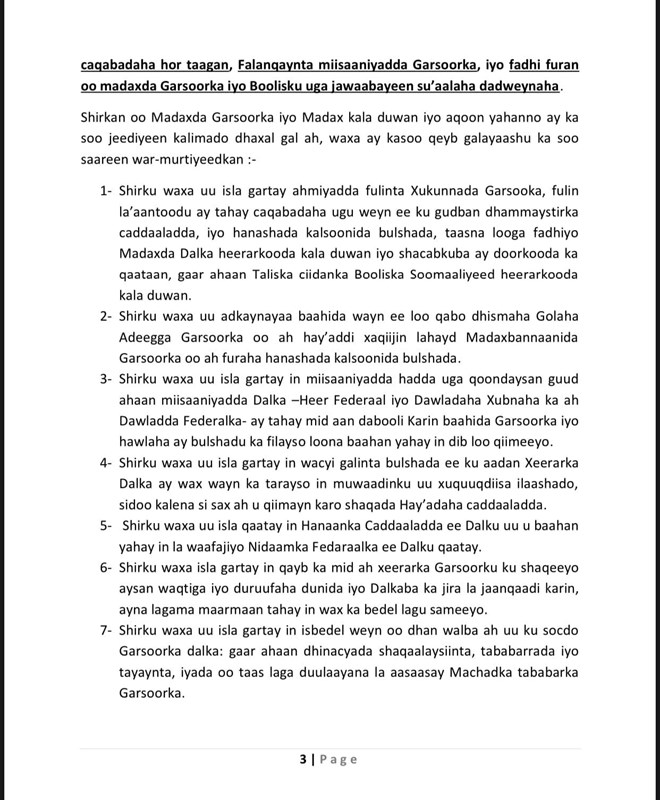 caqabadaha hor taagan, Falanqaynta miisaaniyadda Garsoorka, iyo fadhi furan oo madaxda Garsoorka iyo Boolisku uga jawaabayeen su'aalaha dadweynaha.

Shirkan oo Madaxda Garsoorka iyo Madax kala duwan iyo aqoon yahanno ay ka soo jeediyeen kalimado dhaxal gal ah, waxa ay kasoo qeyb galayaashu ka soo saareen war-murtiyeedkan :-

1- Shirku waxa uu isla gartay ahmiyadda fulinta Xukunnada Garsooka, fulin la'aantoodu ay tahay caqabadaha ugu weyn ee ku gudban dhammaystirka caddaaladda, iyo hanashada kalsoonida bulshada, taasna looga fadhiyo Madaxda Dalka heerarkooda kala duwan iyo shacabkuba ay doorkooda ka qaataan, gaar ahaan Taliska ciidanka Booliska Soomaaliyeed heerarkooda kala duwan.
2- Shirku waxa uu adkaynayaa baahida wayn ee loo qabo dhismaha Golaha Adeegga Garsoorka oo ah hay'addi xaqiijin lahayd Madaxbannaanida Garsoorka oo ah furaha hanashada kalsoonida bulshada.
3- Shirku waxa uu isla gartay in miisaaniyadda hadda uga qoondaysan guud ahaan miisaaniyadda Dalka –Heer Federaal iyo Dawladaha Xubnaha ka ah Dawladda Federalka- ay tahay mid aan dabooli Karin baahida Garsoorka iyo hawlaha ay bulshadu ka filayso loona baahan yahay in dib loo qiimeeyo.
4- Shirku waxa uu isla gartay in wacyi galinta bulshada ee ku aadan Xeerarka Dalka ay wax wayn ka tarayso in muwaadinku uu xuquuqdiisa ilaashado, sidoo kalena si sax ah u qiimayn karo shaqada Hay'adaha caddaaladda.
5- Shirku waxa uu isla qaatay in Hanaanka Caddaaladda ee Dalku uu u baahan yahay in la waafajiyo Nidaamka Fedaraalka ee Dalku qaatay.
6- Shirku waxa isla gartay in qayb ka mid ah xeerarka Garsoorku ku shaqeeyo aysan waqtiga iyo duruufaha dunida iyo Dalkaba ka jira la jaanqaadi karin, ayna lagama maarmaan tahay in wax ka bedel lagu sameeyo.
7- Shirku waxa uu isla gartay in isbedel weyn oo dhan walba ah uu ku socdo Garsoorka dalka: gaar ahaan dhinacyada shaqaalaysiinta, tababarrada iyo tayaynta, iyada oo taas laga duulaayana la aasaasay Machadka tababarka Garsoorka.

3 | Page